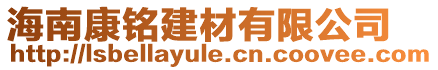 海南康铭建材有限公司
http://lsbellayule.cn.coovee.com